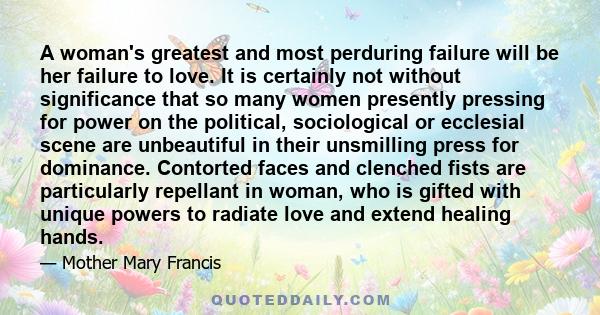 A woman's greatest and most perduring failure will be her failure to love. It is certainly not without significance that so many women presently pressing for power on the political, sociological or ecclesial scene are unbeautiful in their unsmilling press for dominance. Contorted faces and clenched fists are particularly repellant in woman, who is gifted with unique powers to radiate love and extend healing hands.

— Mother Mary Francis

QUOTEDDAILY.COM